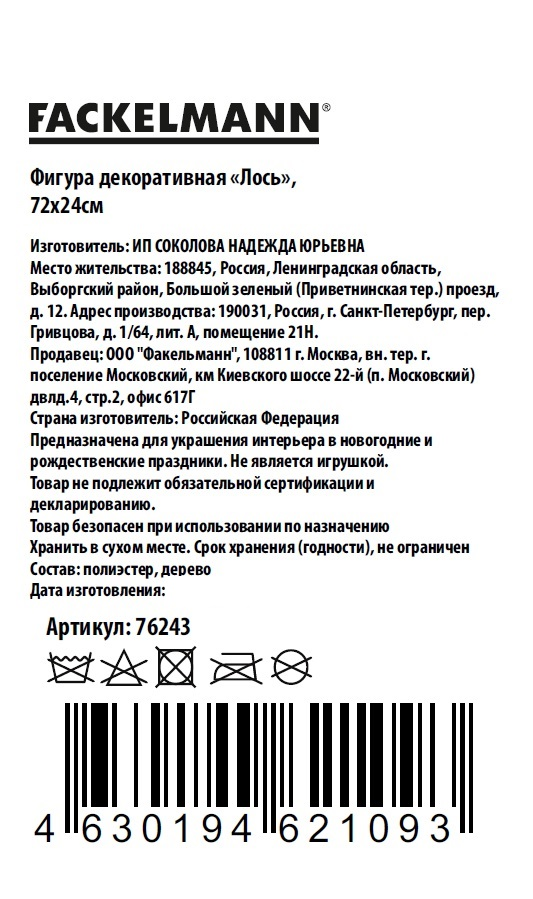 FACKELMANN®

Фигура декоративная «Лось», 72х24см

Изготовитель: ИП СОКОЛОВА НАДЕЖДА ЮРЬЕВНА
Место жительства: 188845, Россия, Ленинградская область, Выборгский район, Большой зеленый (Приветнинская тер.) проезд, д. 12. Адрес производства: 190031, Россия, г. Санкт-Петербург, пер. Гривцова, д. 1/64, лит. А, помещение 21Н.
Продавец: ООО "Факельманн", 108811 г. Москва, вн. тер. г. поселение Московский, км Киевского шоссе 22-й (п. Московский) двлд.4, стр.2, офис 617Г
Страна изготовитель: Российская Федерация
Предназначена для украшения интерьера в новогодние и рождественские праздники. Не является игрушкой.
Товар не подлежит обязательной сертификации и декларированию.
Товар безопасен при использовании по назначению
Хранить в сухом месте. Срок хранения (годности), не ограничен
Состав: полиэстер, дерево
Дата изготовления:

Артикул: 76243

4 630194 621093